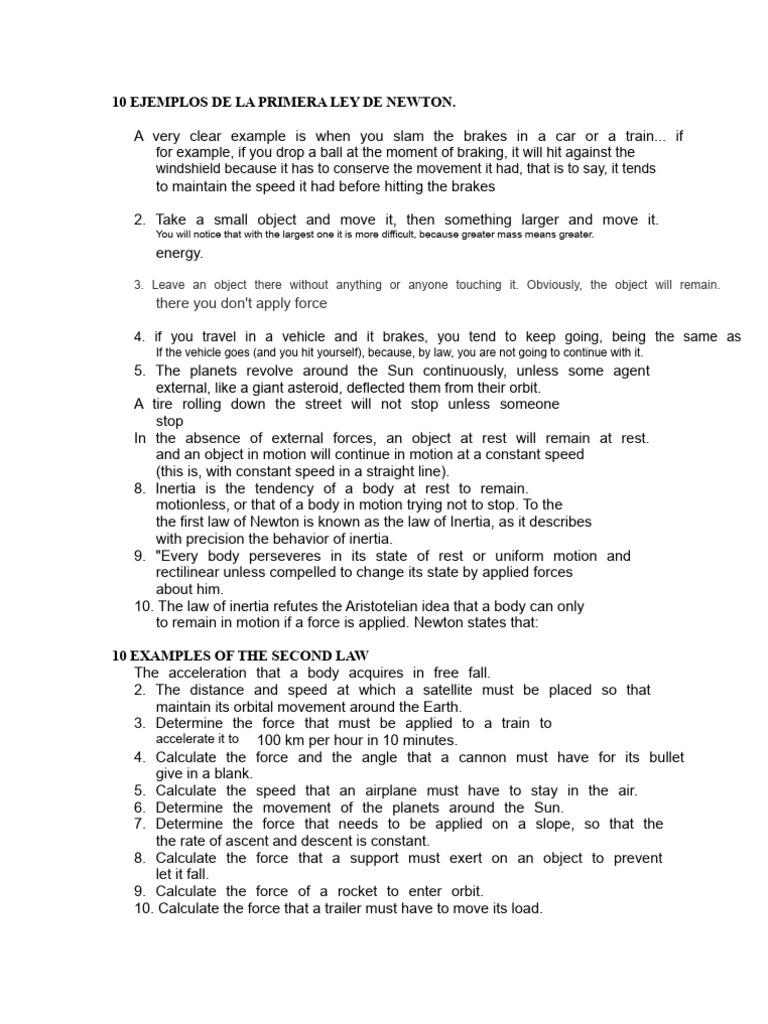 10 EJEMPLOS DE LA PRIMERA LEY DE NEWTON.

A very clear example is when you slam the brakes in a car or a train... if for example, if you drop a ball at the moment of braking, it will hit against the windshield because it has to conserve the movement it had, that is to say, it tends to maintain the speed it had before hitting the brakes

2. Take a small object and move it, then something larger and move it. You will notice that with the largest one it is more difficult, because greater mass means greater. energy.

3. Leave an object there without anything or anyone touching it. Obviously, the object will remain. there you don't apply force

4. if you travel in a vehicle and it brakes, you tend to keep going, being the same as If the vehicle goes (and you hit yourself), because, by law, you are not going to continue with it.
5. The planets revolve around the Sun continuously, unless some agent external, like a giant asteroid, deflected them from their orbit.
A tire rolling down the street will not stop unless someone stop
In the absence of external forces, an object at rest will remain at rest. and an object in motion will continue in motion at a constant speed (this is, with constant speed in a straight line).
8. Inertia is the tendency of a body at rest to remain. motionless, or that of a body in motion trying not to stop. To the the first law of Newton is known as the law of Inertia, as it describes with precision the behavior of inertia.
9. "Every body perseveres in its state of rest or uniform motion and rectilinear unless compelled to change its state by applied forces about him.
10. The law of inertia refutes the Aristotelian idea that a body can only to remain in motion if a force is applied. Newton states that:

10 EXAMPLES OF THE SECOND LAW
The acceleration that a body acquires in free fall.
2. The distance and speed at which a satellite must be placed so that maintain its orbital movement around the Earth.
3. Determine the force that must be applied to a train to accelerate it to 100 km per hour in 10 minutes.
4. Calculate the force and the angle that a cannon must have for its bullet give in a blank.
5. Calculate the speed that an airplane must have to stay in the air.
6. Determine the movement of the planets around the Sun.
7. Determine the force that needs to be applied on a slope, so that the the rate of ascent and descent is constant.
8. Calculate the force that a support must exert on an object to prevent let it fall.
9. Calculate the force of a rocket to enter orbit.
10. Calculate the force that a trailer must have to move its load.